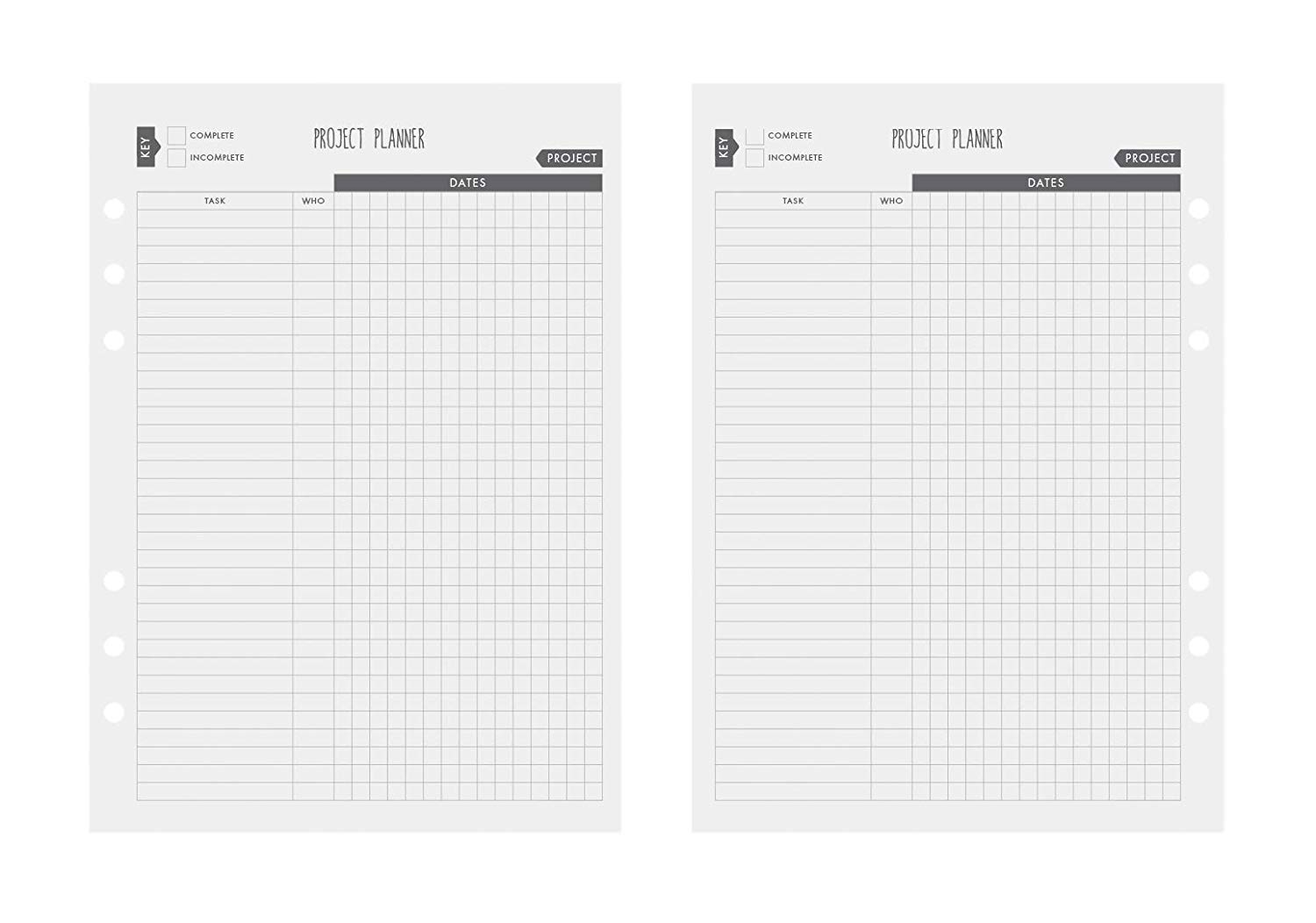 KEY
☐ COMPLETE
☐ INCOMPLETE

PROJECT PLANNER

PROJECT

DATES

TASK
WHO

KEY
☐ COMPLETE
☐ INCOMPLETE

PROJECT PLANNER

PROJECT

DATES

TASK
WHO